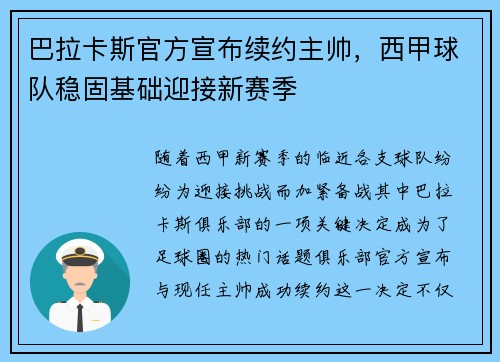 巴拉卡斯官方宣布续约主帅，西甲球队稳固基础迎接新赛季

随着西甲新赛季的临近各支球队纷纷为迎接挑战而加紧备战其中巴拉卡斯俱乐部的一项关键决定成为了足球圈的热门话题俱乐部官方宣布与现任主帅成功续约这一决定不仅